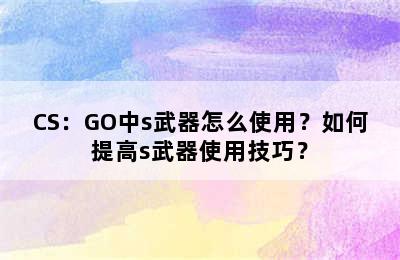 CS：GO中s武器怎么使用？如何提高s武器使用技巧？